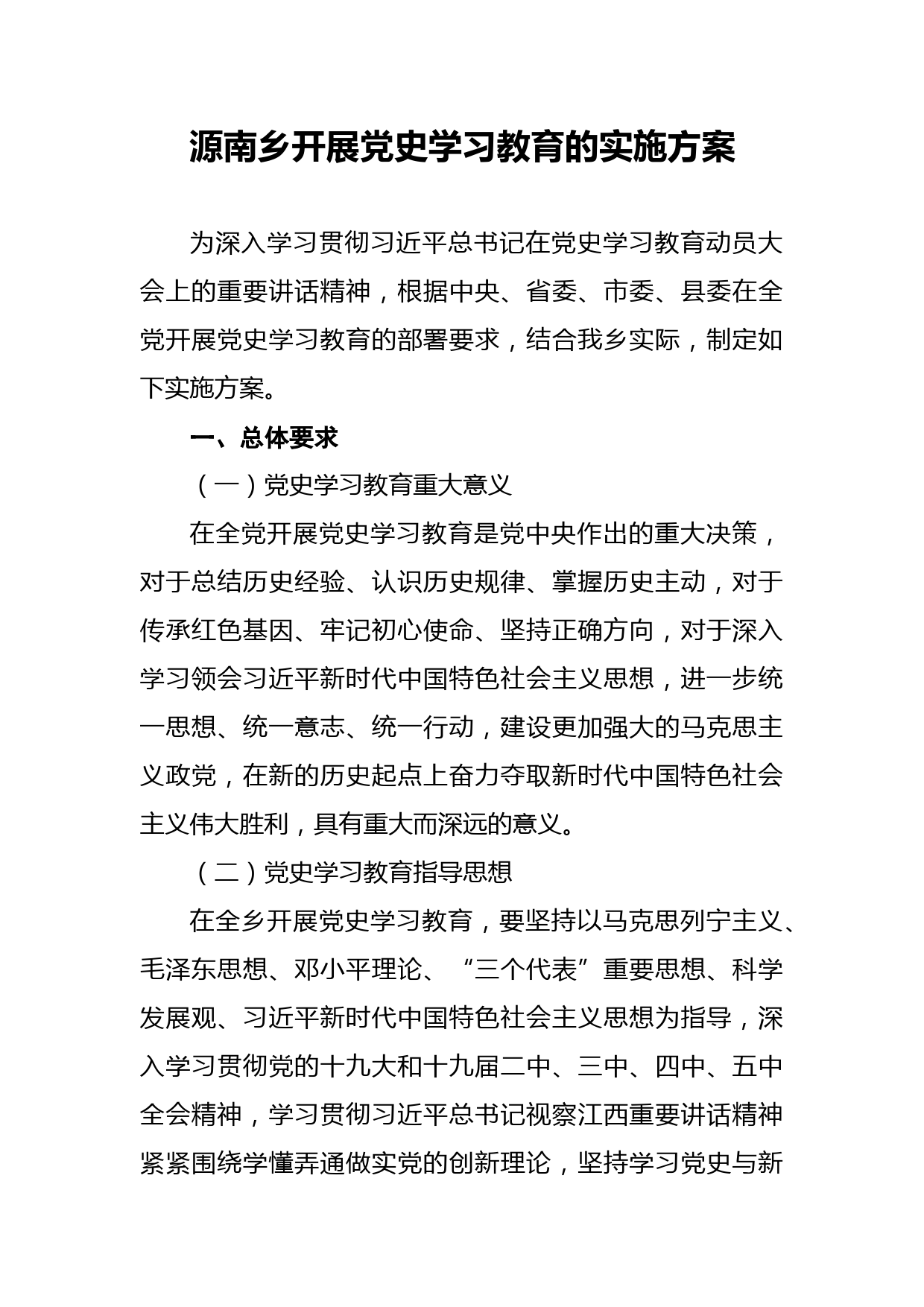 源南乡开展党史学习教育的实施方案

为深入学习贯彻习近平总书记在党史学习教育动员大会上的重要讲话精神，根据中央、省委、市委、县委在全党开展党史学习教育的部署要求，结合我乡实际，制定如下实施方案。

一、总体要求

（一）党史学习教育重大意义

在全党开展党史学习教育是党中央作出的重大决策，对于总结历史经验、认识历史规律、掌握历史主动，对于传承红色基因、牢记初心使命、坚持正确方向，对于深入学习领会习近平新时代中国特色社会主义思想，进一步统一思想、统一意志、统一行动，建设更加强大的马克思主义政党，在新的历史起点上奋力夺取新时代中国特色社会主义伟大胜利，具有重大而深远的意义。

（二）党史学习教育指导思想

在全乡开展党史学习教育，要坚持以马克思列宁主义、毛泽东思想、邓小平理论、“三个代表”重要思想、科学发展观、习近平新时代中国特色社会主义思想为指导，深入学习贯彻党的十九大和十九届二中、三中、四中、五中全会精神，学习贯彻习近平总书记视察江西重要讲话精神紧紧围绕学懂弄通做实党的创新理论，坚持学习党史与新